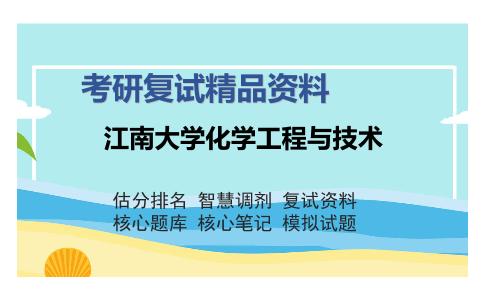 考研复试精品资料

江南大学化学工程与技术

估分排名 智慧调剂 复试资料
核心题库 核心笔记 模拟试题